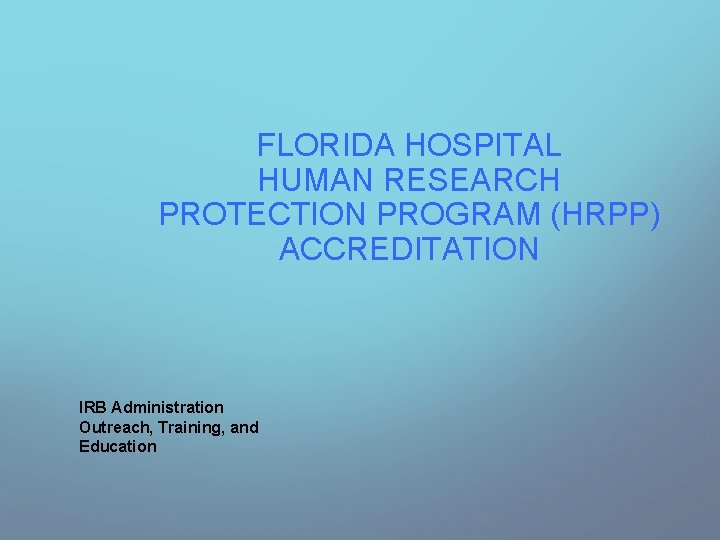 FLORIDA HOSPITAL
HUMAN RESEARCH
PROTECTION PROGRAM (HRPP)
ACCREDITATION

IRB Administration
Outreach, Training, and Education